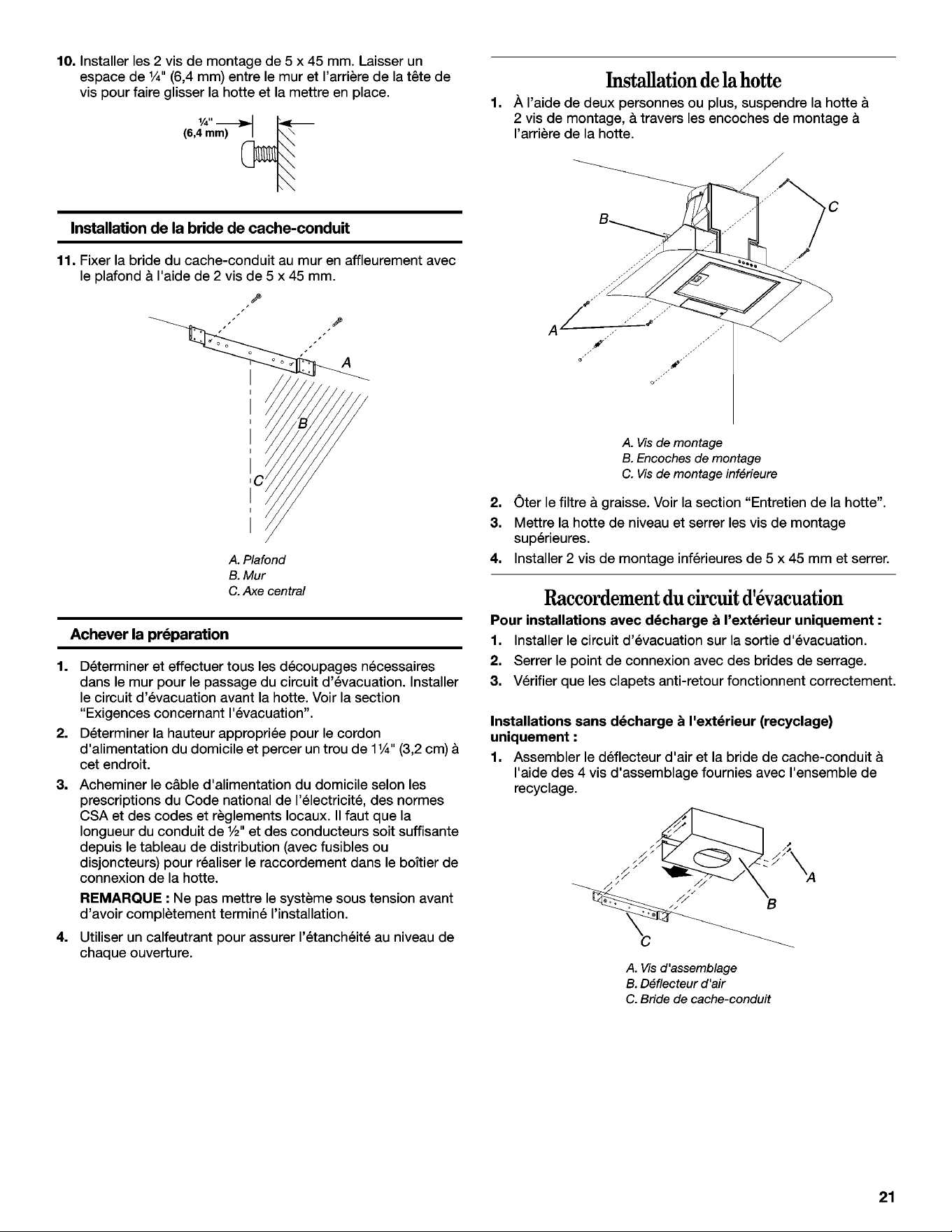 10. Installer les 2 vis de montage de 5 x 45 mm. Laisser un espace de ¼" (6,4 mm) entre le mur et l'arrière de la tête de vis pour faire glisser la hotte et la mettre en place.

¼"
(6,4 mm)

Installation de la bride de cache-conduit

11. Fixer la bride du cache-conduit au mur en affleurement avec le plafond à l'aide de 2 vis de 5 x 45 mm.

A
B
C

A. Plafond
B. Mur
C. Axe central

Achever la préparation

1. Déterminer et effectuer tous les découpages nécessaires dans le mur pour le passage du circuit d'évacuation. Installer le circuit d'évacuation avant la hotte. Voir la section "Exigences concernant l'évacuation".

2. Déterminer la hauteur appropriée pour le cordon d'alimentation du domicile et percer un trou de 1¼" (3,2 cm) à cet endroit.

3. Acheminer le câble d'alimentation du domicile selon les prescriptions du Code national de l'électricité, des normes CSA et des codes et règlements locaux. Il faut que la longueur du conduit de ½" et des conducteurs soit suffisante depuis le tableau de distribution (avec fusibles ou disjoncteurs) pour réaliser le raccordement dans le boîtier de connexion de la hotte.

REMARQUE : Ne pas mettre le système sous tension avant d'avoir complètement terminé l'installation.

4. Utiliser un calfeutrant pour assurer l'étanchéité au niveau de chaque ouverture.

Installation de la hotte

1. À l'aide de deux personnes ou plus, suspendre la hotte à 2 vis de montage, à travers les encoches de montage à l'arrière de la hotte.

B
C
A

A. Vis de montage
B. Encoches de montage
C. Vis de montage inférieure

2. Ôter le filtre à graisse. Voir la section "Entretien de la hotte".

3. Mettre la hotte de niveau et serrer les vis de montage supérieures.

4. Installer 2 vis de montage inférieures de 5 x 45 mm et serrer.

Raccordement du circuit d'évacuation

Pour installations avec décharge à l'extérieur uniquement :

1. Installer le circuit d'évacuation sur la sortie d'évacuation.

2. Serrer le point de connexion avec des brides de serrage.

3. Vérifier que les clapets anti-retour fonctionnent correctement.

Installations sans décharge à l'extérieur (recyclage) uniquement :

1. Assembler le déflecteur d'air et la bride de cache-conduit à l'aide des 4 vis d'assemblage fournies avec l'ensemble de recyclage.

A
B
C

A. Vis d'assemblage
B. Déflecteur d'air
C. Bride de cache-conduit

21